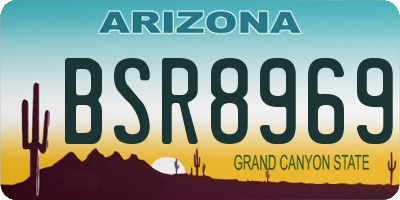 ARIZONA

BSR8969

GRAND CANYON STATE